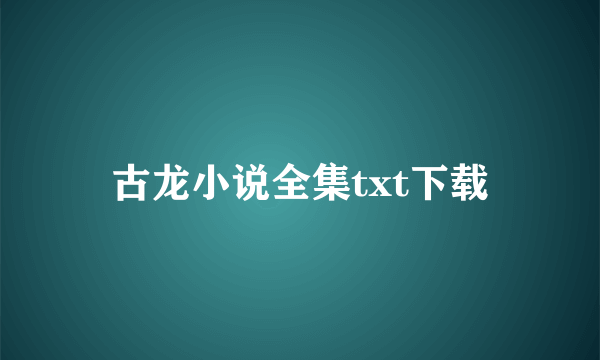 古龙小说全集txt下载